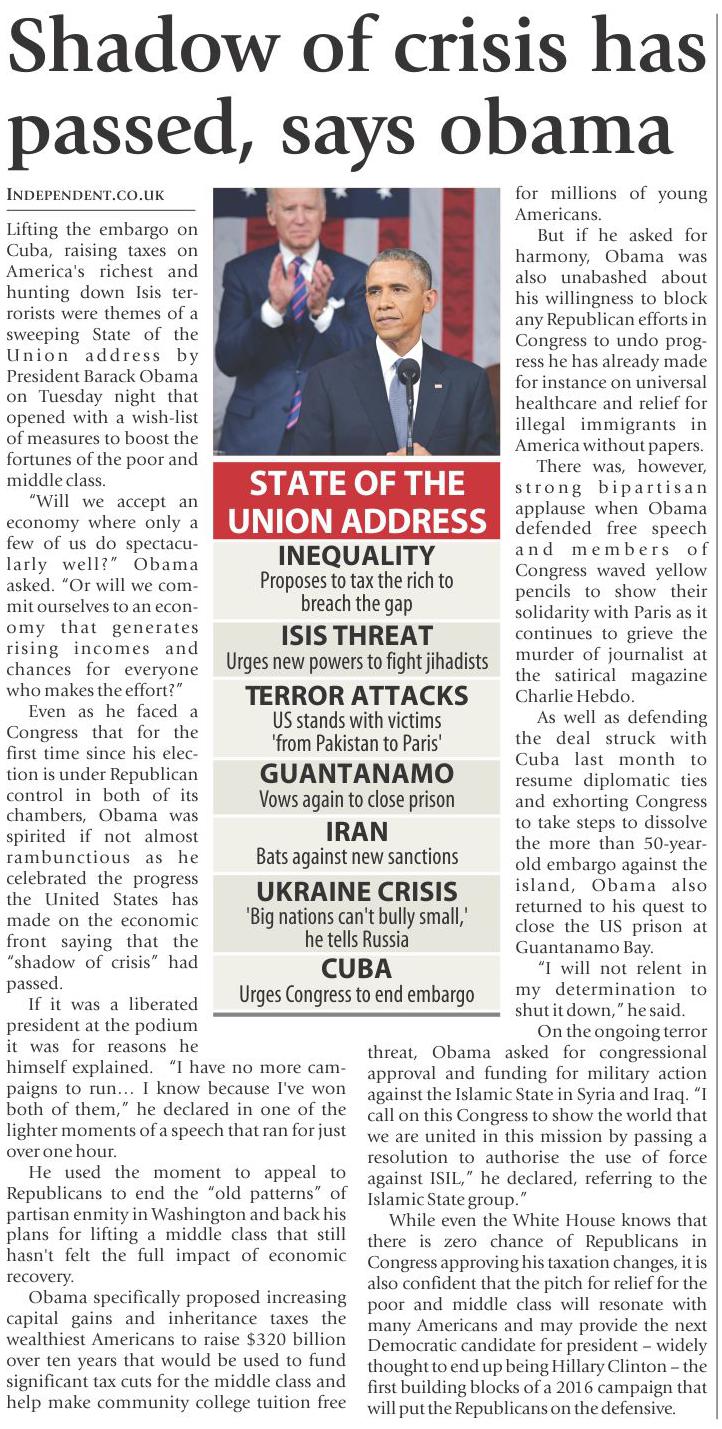 Shadow of crisis has passed, says obama

INDEPENDENT.CO.UK

Lifting the embargo on Cuba, raising taxes on America's richest and hunting down Isis terrorists were themes of a sweeping State of the Union address by President Barack Obama on Tuesday night that opened with a wish-list of measures to boost the fortunes of the poor and middle class.

"Will we accept an economy where only a few of us do spectacularly well?" Obama asked. "Or will we commit ourselves to an economy that generates rising incomes and chances for everyone who makes the effort?"

Even as he faced a Congress that for the first time since his election is under Republican control in both of its chambers, Obama was spirited if not almost rambunctious as he celebrated the progress the United States has made on the economic front saying that the "shadow of crisis" had passed.

If it was a liberated president at the podium it was for reasons he himself explained. "I have no more campaigns to run… I know because I've won both of them," he declared in one of the lighter moments of a speech that ran for just over one hour.

He used the moment to appeal to Republicans to end the "old patterns" of partisan enmity in Washington and back his plans for lifting a middle class that still hasn't felt the full impact of economic recovery.

Obama specifically proposed increasing capital gains and inheritance taxes the wealthiest Americans to raise $320 billion over ten years that would be used to fund significant tax cuts for the middle class and help make community college tuition free for millions of young Americans.

But if he asked for harmony, Obama was also unabashed about his willingness to block any Republican efforts in Congress to undo progress he has already made for instance on universal healthcare and relief for illegal immigrants in America without papers.

There was, however, strong bipartisan applause when Obama defended free speech and members of Congress waved yellow pencils to show their solidarity with Paris as it continues to grieve the murder of journalist at the satirical magazine Charlie Hebdo.

As well as defending the deal struck with Cuba last month to resume diplomatic ties and exhorting Congress to take steps to dissolve the more than 50-year-old embargo against the island, Obama also returned to his quest to close the US prison at Guantanamo Bay.

"I will not relent in my determination to shut it down," he said.

On the ongoing terror threat, Obama asked for congressional approval and funding for military action against the Islamic State in Syria and Iraq. "I call on this Congress to show the world that we are united in this mission by passing a resolution to authorise the use of force against ISIL," he declared, referring to the Islamic State group."

While even the White House knows that there is zero chance of Republicans in Congress approving his taxation changes, it is also confident that the pitch for relief for the poor and middle class will resonate with many Americans and may provide the next Democratic candidate for president – widely thought to end up being Hillary Clinton – the first building blocks of a 2016 campaign that will put the Republicans on the defensive.

STATE OF THE UNION ADDRESS

INEQUALITY
Proposes to tax the rich to breach the gap

ISIS THREAT
Urges new powers to fight jihadists

TERROR ATTACKS
US stands with victims 'from Pakistan to Paris'

GUANTANAMO
Vows again to close prison

IRAN
Bats against new sanctions

UKRAINE CRISIS
'Big nations can't bully small,' he tells Russia

CUBA
Urges Congress to end embargo